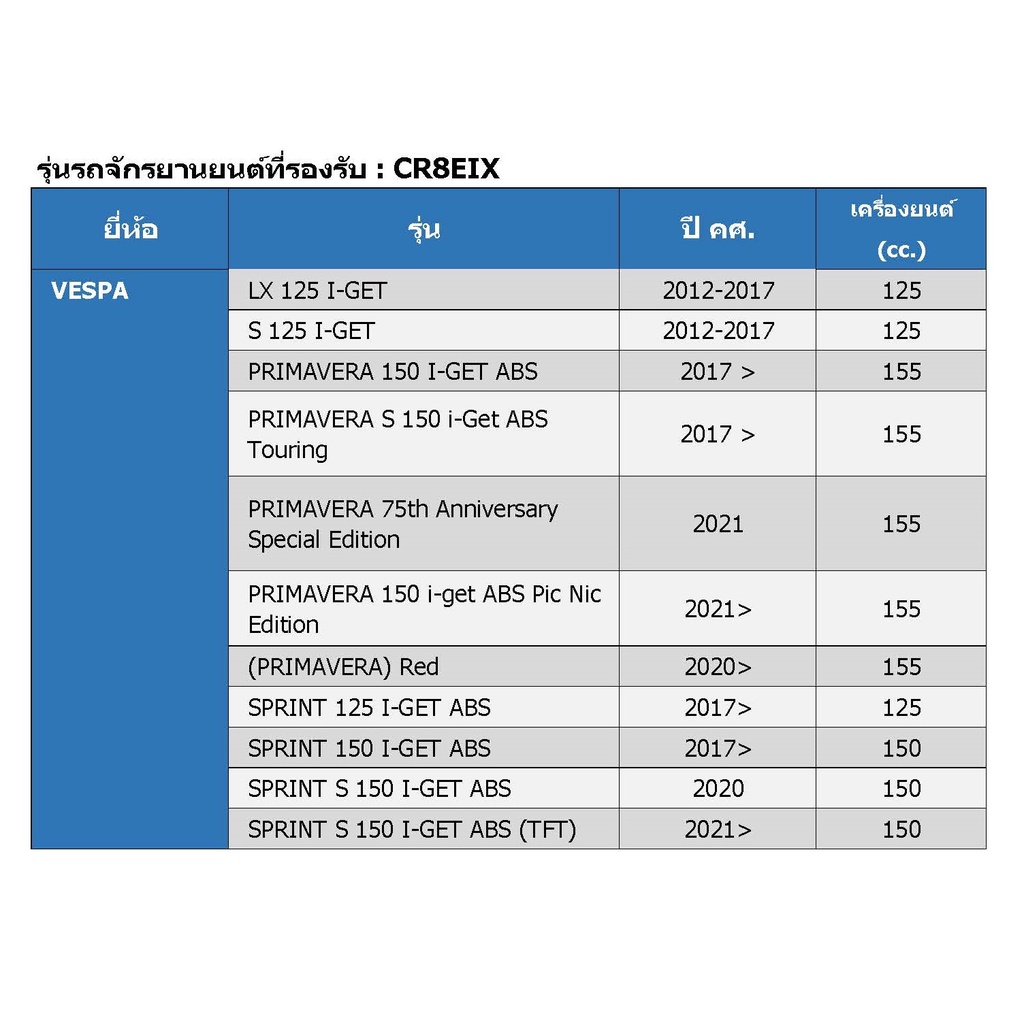 รุ่นรถจักรยานยนต์ที่รองรับ : CR8EIX

| ยี่ห้อ | รุ่น | ปี คศ. | เครื่องยนต์ (cc.) |
|---|---|---|---|
| VESPA | LX 125 I-GET | 2012-2017 | 125 |
| | S 125 I-GET | 2012-2017 | 125 |
| | PRIMAVERA 150 I-GET ABS | 2017 > | 155 |
| | PRIMAVERA S 150 i-Get ABS Touring | 2017 > | 155 |
| | PRIMAVERA 75th Anniversary Special Edition | 2021 | 155 |
| | PRIMAVERA 150 i-get ABS Pic Nic Edition | 2021> | 155 |
| | (PRIMAVERA) Red | 2020> | 155 |
| | SPRINT 125 I-GET ABS | 2017> | 125 |
| | SPRINT 150 I-GET ABS | 2017> | 150 |
| | SPRINT S 150 I-GET ABS | 2020 | 150 |
| | SPRINT S 150 I-GET ABS (TFT) | 2021> | 150 |